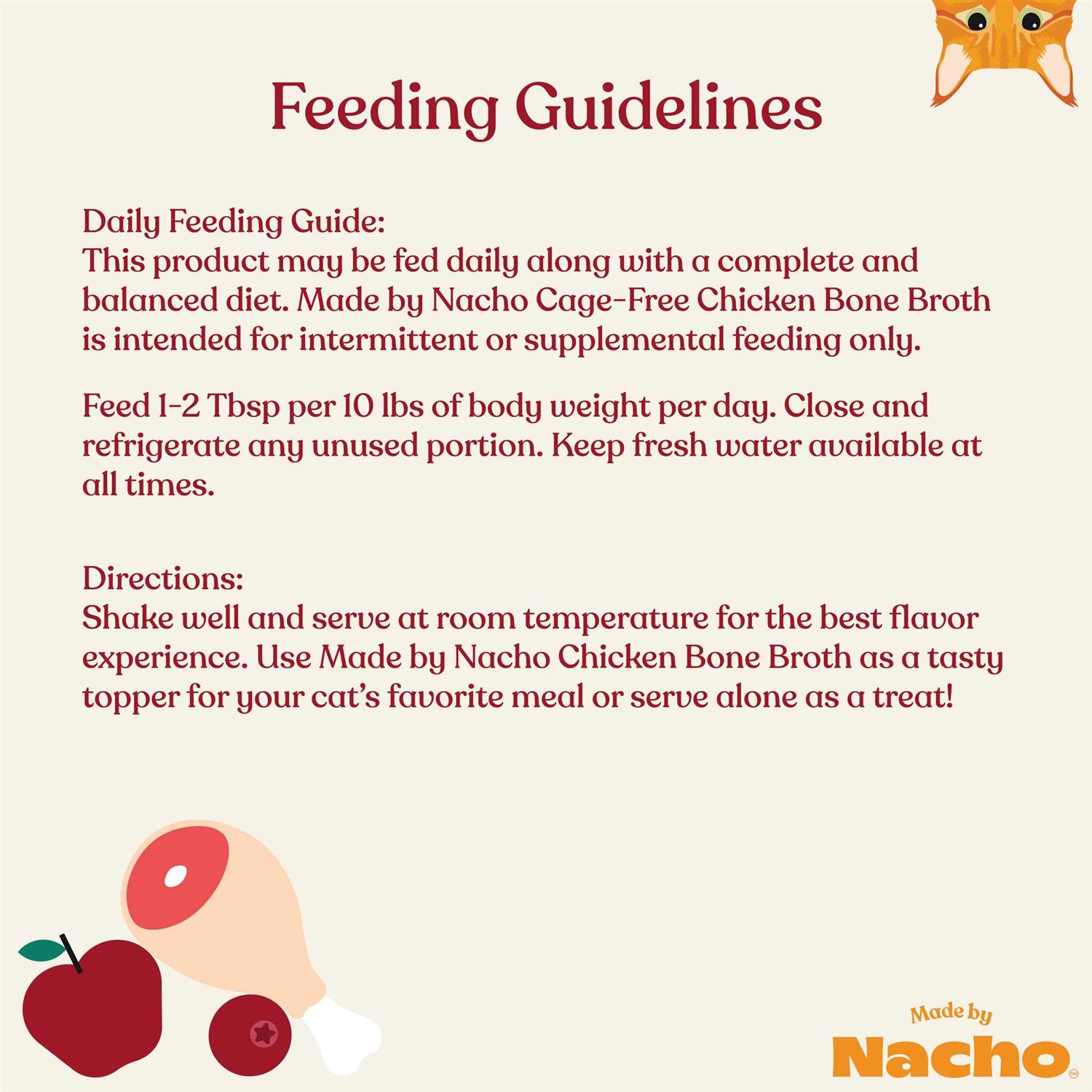 Feeding Guidelines

Daily Feeding Guide:
This product may be fed daily along with a complete and balanced diet. Made by Nacho Cage-Free Chicken Bone Broth is intended for intermittent or supplemental feeding only.

Feed 1-2 Tbsp per 10 lbs of body weight per day. Close and refrigerate any unused portion. Keep fresh water available at all times.

Directions:
Shake well and serve at room temperature for the best flavor experience. Use Made by Nacho Chicken Bone Broth as a tasty topper for your cat's favorite meal or serve alone as a treat!

Made by
Nacho™